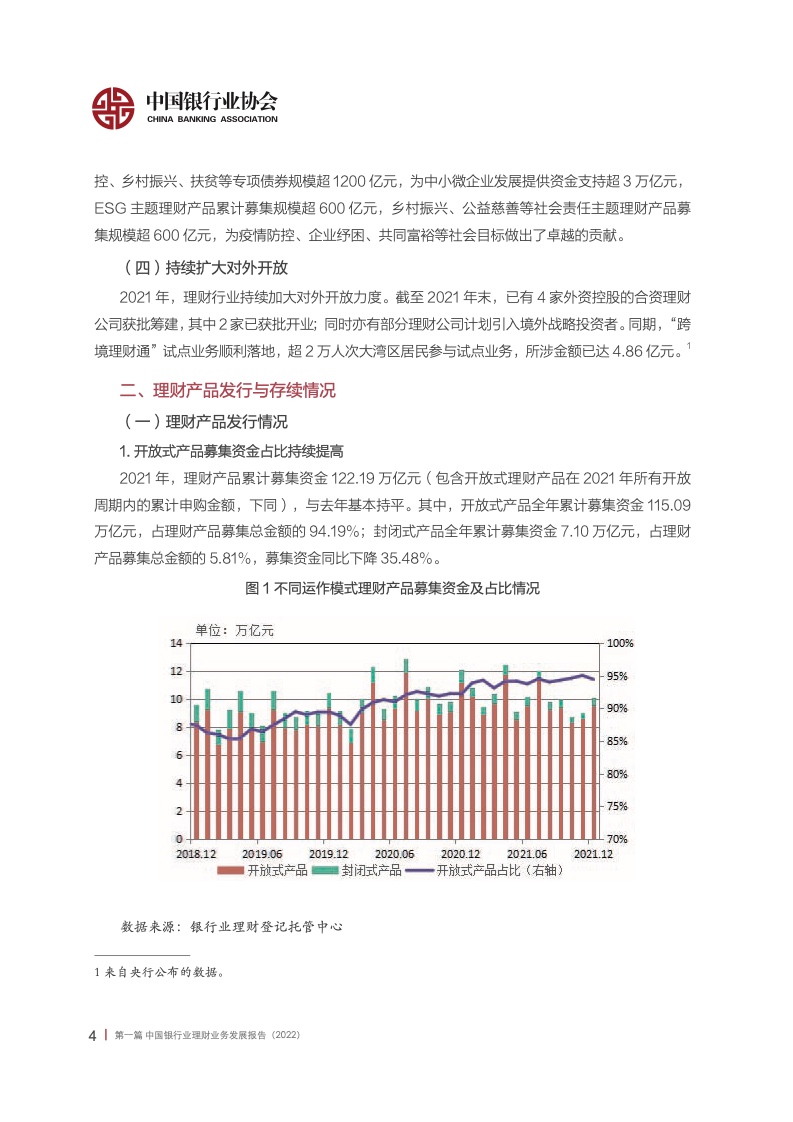 中国银行业协会
CHINA BANKING ASSOCIATION

控、乡村振兴、扶贫等专项债券规模超 1200 亿元，为中小微企业发展提供资金支持超 3 万亿元，ESG 主题理财产品累计募集规模超 600 亿元，乡村振兴、公益慈善等社会责任主题理财产品募集规模超 600 亿元，为疫情防控、企业纾困、共同富裕等社会目标做出了卓越的贡献。

（四）持续扩大对外开放

2021 年，理财行业持续加大对外开放力度。截至 2021 年末，已有 4 家外资控股的合资理财公司获批筹建，其中 2 家已获批开业；同时亦有部分理财公司计划引入境外战略投资者。同期，“跨境理财通”试点业务顺利落地，超 2 万人次大湾区居民参与试点业务，所涉金额已达 4.86 亿元。$^1$

二、理财产品发行与存续情况

（一）理财产品发行情况

1. 开放式产品募集资金占比持续提高

2021 年，理财产品累计募集资金 122.19 万亿元（包含开放式理财产品在 2021 年所有开放周期内的累计申购金额，下同），与去年基本持平。其中，开放式产品全年累计募集资金 115.09 万亿元，占理财产品募集总金额的 94.19%；封闭式产品全年累计募集资金 7.10 万亿元，占理财产品募集总金额的 5.81%，募集资金同比下降 35.48%。

图 1 不同运作模式理财产品募集资金及占比情况

单位：万亿元
14
12
10
8
6
4
2
0
100%
95%
90%
85%
80%
75%
70%
2018.12
2019.06
2019.12
2020.06
2020.12
2021.06
2021.12
开放式产品
封闭式产品
开放式产品占比（右轴）

数据来源：银行业理财登记托管中心

1 来自央行公布的数据。

4 | 第一篇 中国银行业理财业务发展报告（2022）